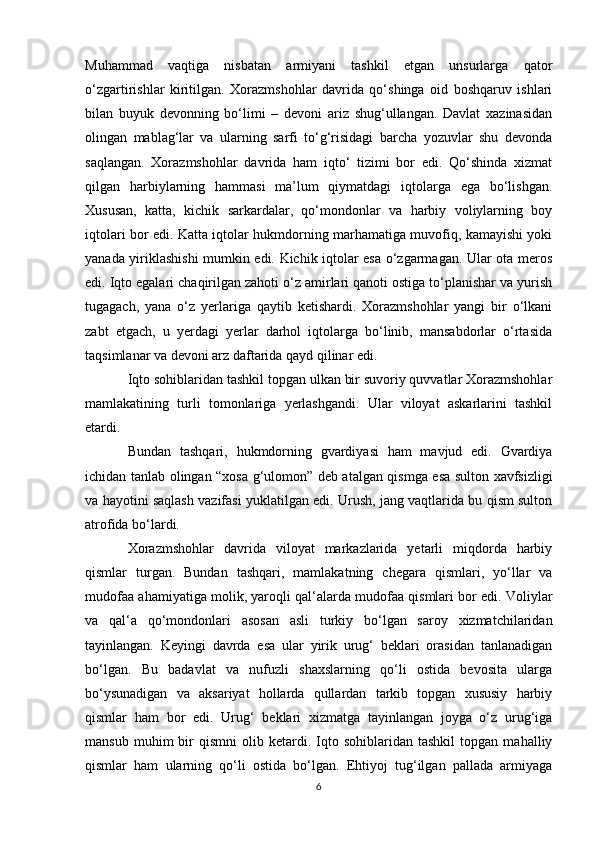 Muhammad vaqtiga nisbatan armiyani tashkil etgan unsurlarga qator o‘zgartirishlar kiritilgan. Xorazmshohlar davrida qo‘shinga oid boshqaruv ishlari bilan buyuk devonning bo‘limi – devoni ariz shug‘ullangan. Davlat xazinasidan olingan mablag‘lar va ularning sarfi to‘g‘risidagi barcha yozuvlar shu devonda saqlangan. Xorazmshohlar davrida ham iqto‘ tizimi bor edi. Qo‘shinda xizmat qilgan harbiylarning hammasi ma’lum qiymatdagi iqtolarga ega bo‘lishgan. Xususan, katta, kichik sarkardalar, qo‘mondonlar va harbiy voliylarning boy iqtolari bor edi. Katta iqtolar hukmdorning marhamatiga muvofiq, kamayishi yoki yanada yiriklashishi mumkin edi. Kichik iqtolar esa o‘zgarmagan. Ular ota meros edi. Iqto egalari chaqirilgan zahoti o‘z amirlari qanoti ostiga to‘planishar va yurish tugagach, yana o‘z yerlariga qaytib ketishardi. Xorazmshohlar yangi bir o‘lkani zabt etgach, u yerdagi yerlar darhol iqtolarga bo‘linib, mansabdorlar o‘rtasida taqsimlanar va devoni arz daftarida qayd qilinar edi.

Iqto sohiblaridan tashkil topgan ulkan bir suvoriy quvvatlar Xorazmshohlar mamlakatining turli tomonlariga yerlashgandi. Ular viloyat askarlarini tashkil etardi.

Bundan tashqari, hukmdorning gvardiyasi ham mavjud edi. Gvardiya ichidan tanlab olingan “xosa g‘ulomon” deb atalgan qismga esa sulton xavfsizligi va hayotini saqlash vazifasi yuklatilgan edi. Urush, jang vaqtlarida bu qism sulton atrofida bo‘lardi.

Xorazmshohlar davrida viloyat markazlarida yetarli miqdorda harbiy qismlar turgan. Bundan tashqari, mamlakatning chegara qismlari, yo‘llar va mudofaa ahamiyatiga molik, yaroqli qal‘alarda mudofaa qismlari bor edi. Voliylar va qal‘a qo‘mondonlari asosan asli turkiy bo‘lgan saroy xizmatchilaridan tayinlangan. Keyingi davrda esa ular yirik urug‘ beklari orasidan tanlanadigan bo‘lgan. Bu badavlat va nufuzli shaxslarning qo‘li ostida bevosita ularga bo‘ysunadigan va aksariyat hollarda qullardan tarkib topgan xususiy harbiy qismlar ham bor edi. Urug‘ beklari xizmatga tayinlangan joyga o‘z urug‘iga mansub muhim bir qismni olib ketardi. Iqto sohiblaridan tashkil topgan mahalliy qismlar ham ularning qo‘li ostida bo‘lgan. Ehtiyoj tug‘ilgan pallada armiyaga

6